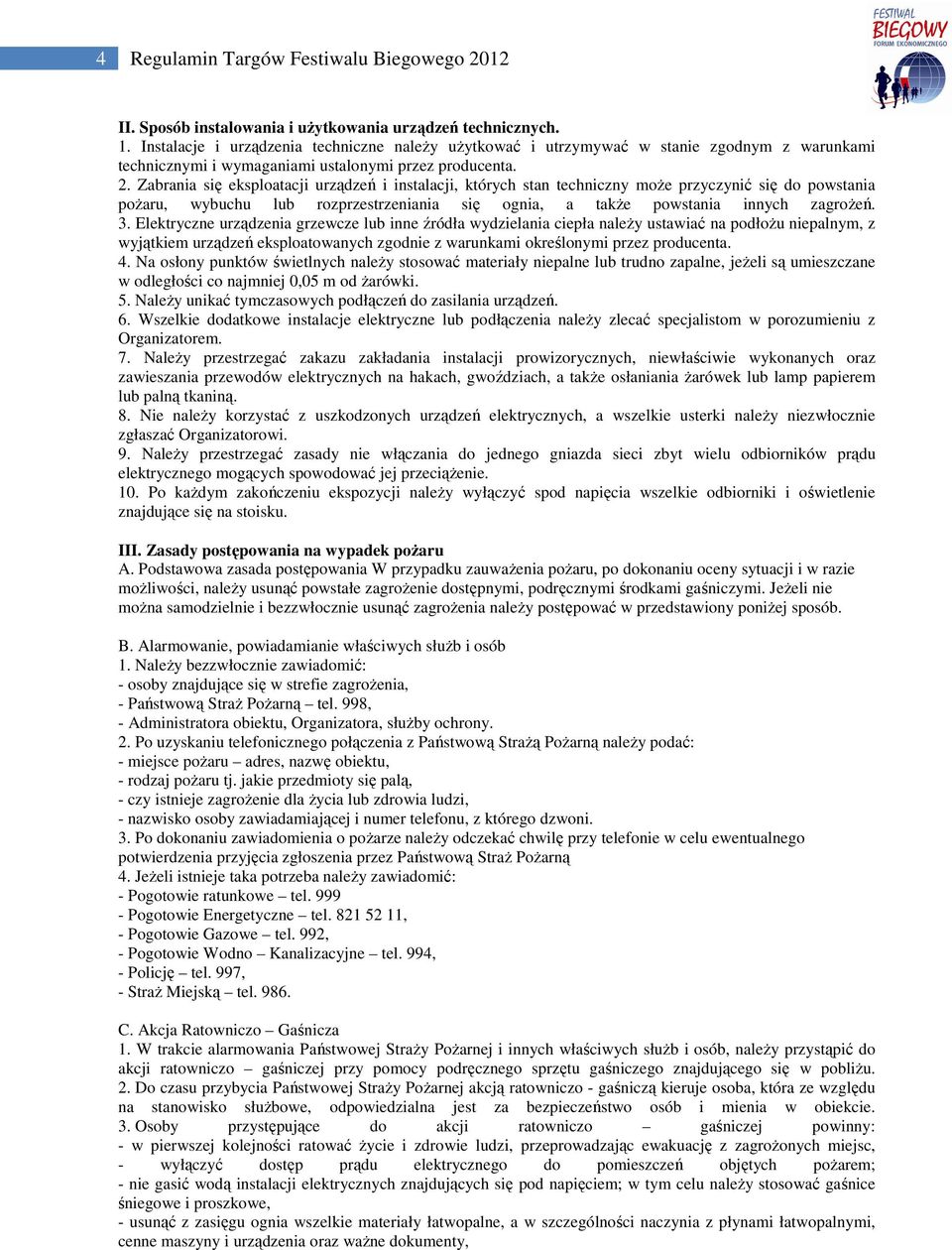 4 Regulamin Targów Festiwalu Biegowego 2012

FESTIWAL BIEGOWY FORUM EKONOMICZNEGO

II. Sposób instalowania i użytkowania urządzeń technicznych.
1. Instalacje i urządzenia techniczne należy użytkować i utrzymywać w stanie zgodnym z warunkami technicznymi i wymaganiami ustalonymi przez producenta.
2. Zabrania się eksploatacji urządzeń i instalacji, których stan techniczny może przyczynić się do powstania pożaru, wybuchu lub rozprzestrzeniania się ognia, a także powstania innych zagrożeń.
3. Elektryczne urządzenia grzewcze lub inne źródła wydzielania ciepła należy ustawiać na podłożu niepalnym, z wyjątkiem urządzeń eksploatowanych zgodnie z warunkami określonymi przez producenta.
4. Na osłony punktów świetlnych należy stosować materiały niepalne lub trudno zapalne, jeżeli są umieszczane w odległości co najmniej 0,05 m od żarówki.
5. Należy unikać tymczasowych podłączeń do zasilania urządzeń.
6. Wszelkie dodatkowe instalacje elektryczne lub podłączenia należy zlecać specjalistom w porozumieniu z Organizatorem.
7. Należy przestrzegać zakazu zakładania instalacji prowizorycznych, niewłaściwie wykonanych oraz zawieszania przewodów elektrycznych na hakach, gwoździach, a także osłaniania żarówek lub lamp papierem lub palną tkaniną.
8. Nie należy korzystać z uszkodzonych urządzeń elektrycznych, a wszelkie usterki należy niezwłocznie zgłaszać Organizatorowi.
9. Należy przestrzegać zasady nie włączania do jednego gniazda sieci zbyt wielu odbiorników prądu elektrycznego mogących spowodować jej przeciążenie.
10. Po każdym zakończeniu ekspozycji należy wyłączyć spod napięcia wszelkie odbiorniki i oświetlenie znajdujące się na stoisku.

III. Zasady postępowania na wypadek pożaru
A. Podstawowa zasada postępowania W przypadku zauważenia pożaru, po dokonaniu oceny sytuacji i w razie możliwości, należy usunąć powstałe zagrożenie dostępnymi, podręcznymi środkami gaśniczymi. Jeżeli nie można samodzielnie i bezzwłocznie usunąć zagrożenia należy postępować w przedstawiony poniżej sposób.

B. Alarmowanie, powiadamianie właściwych służb i osób
1. Należy bezzwłocznie zawiadomić:
- osoby znajdujące się w strefie zagrożenia,
- Państwową Straż Pożarną – tel. 998,
- Administratora obiektu, Organizatora, służby ochrony.
2. Po uzyskaniu telefonicznego połączenia z Państwową Strażą Pożarną należy podać:
- miejsce pożaru – adres, nazwę obiektu,
- rodzaj pożaru tj. jakie przedmioty się palą,
- czy istnieje zagrożenie dla życia lub zdrowia ludzi,
- nazwisko osoby zawiadamiającej i numer telefonu, z którego dzwoni.
3. Po dokonaniu zawiadomienia o pożarze należy odczekać chwilę przy telefonie w celu ewentualnego potwierdzenia przyjęcia zgłoszenia przez Państwową Straż Pożarną
4. Jeżeli istnieje taka potrzeba należy zawiadomić:
- Pogotowie ratunkowe – tel. 999
- Pogotowie Energetyczne – tel. 821 52 11,
- Pogotowie Gazowe – tel. 992,
- Pogotowie Wodno – Kanalizacyjne – tel. 994,
- Policję – tel. 997,
- Straż Miejską – tel. 986.

C. Akcja Ratowniczo – Gaśnicza
1. W trakcie alarmowania Państwowej Straży Pożarnej i innych właściwych służb i osób, należy przystąpić do akcji ratowniczo – gaśniczej przy pomocy podręcznego sprzętu gaśniczego znajdującego się w pobliżu.
2. Do czasu przybycia Państwowej Straży Pożarnej akcją ratowniczo - gaśniczą kieruje osoba, która ze względu na stanowisko służbowe, odpowiedzialna jest za bezpieczeństwo osób i mienia w obiekcie.
3. Osoby przystępujące do akcji ratowniczo – gaśniczej powinny:
- w pierwszej kolejności ratować życie i zdrowie ludzi, przeprowadzając ewakuację z zagrożonych miejsc,
- wyłączyć dostęp prądu elektrycznego do pomieszczeń objętych pożarem;
- nie gasić wodą instalacji elektrycznych znajdujących się pod napięciem; w tym celu należy stosować gaśnice śniegowe i proszkowe,
- usunąć z zasięgu ognia wszelkie materiały łatwopalne, a w szczególności naczynia z płynami łatwopalnymi, cenne maszyny i urządzenia oraz ważne dokumenty,